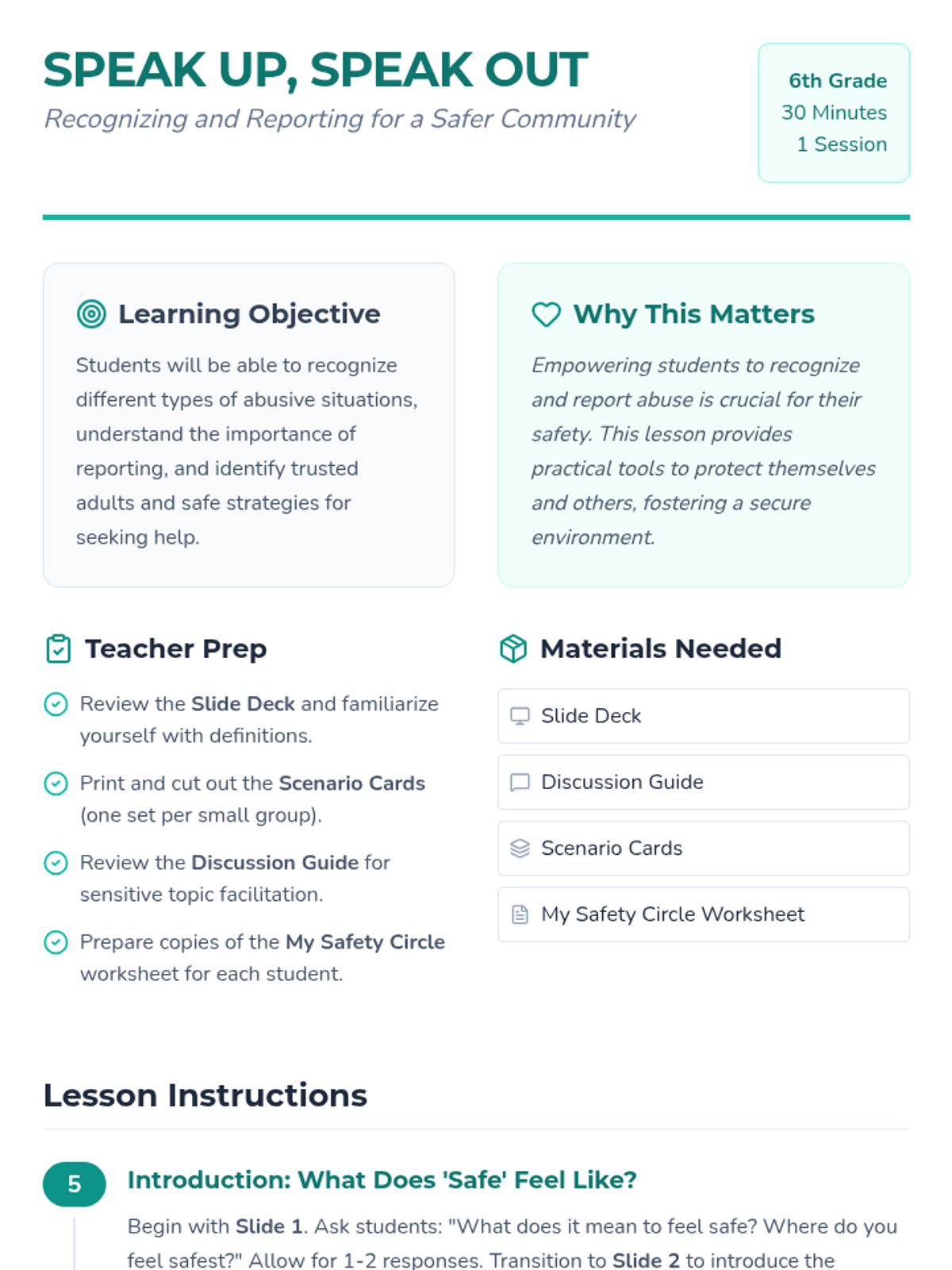 SPEAK UP, SPEAK OUT

Recognizing and Reporting for a Safer Community

6th Grade
30 Minutes
1 Session

Learning Objective

Students will be able to recognize different types of abusive situations, understand the importance of reporting, and identify trusted adults and safe strategies for seeking help.

Why This Matters

Empowering students to recognize and report abuse is crucial for their safety. This lesson provides practical tools to protect themselves and others, fostering a secure environment.

Teacher Prep

Review the Slide Deck and familiarize yourself with definitions.

Print and cut out the Scenario Cards (one set per small group).

Review the Discussion Guide for sensitive topic facilitation.

Prepare copies of the My Safety Circle worksheet for each student.

Materials Needed

Slide Deck

Discussion Guide

Scenario Cards

My Safety Circle Worksheet

Lesson Instructions

5

Introduction: What Does 'Safe' Feel Like?

Begin with Slide 1. Ask students: "What does it mean to feel safe? Where do you feel safest?" Allow for 1-2 responses. Transition to Slide 2 to introduce the